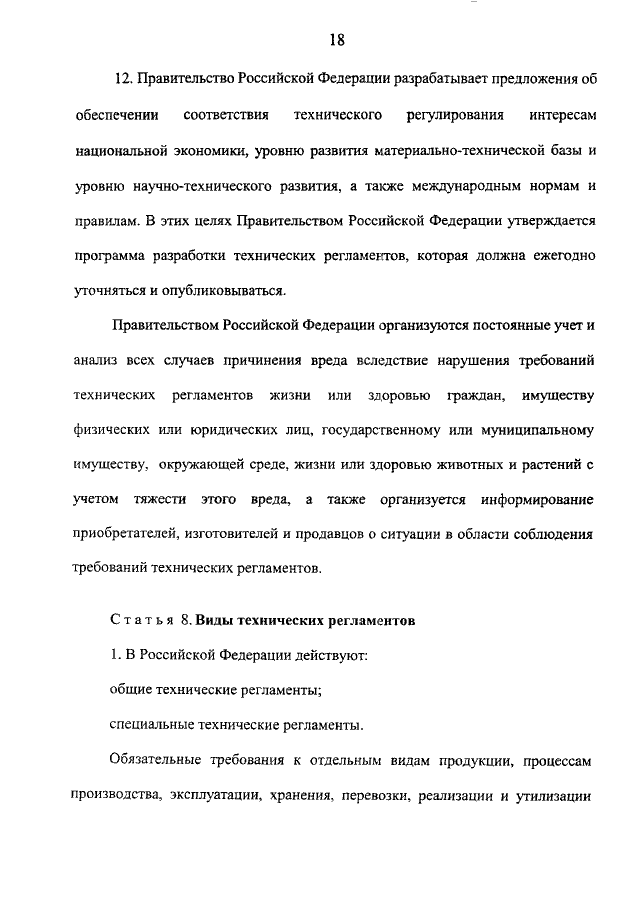 18

12. Правительство Российской Федерации разрабатывает предложения об обеспечении соответствия технического регулирования интересам национальной экономики, уровню развития материально-технической базы и уровню научно-технического развития, а также международным нормам и правилам. В этих целях Правительством Российской Федерации утверждается программа разработки технических регламентов, которая должна ежегодно уточняться и опубликовываться.

Правительством Российской Федерации организуются постоянные учет и анализ всех случаев причинения вреда вследствие нарушения требований технических регламентов жизни или здоровью граждан, имуществу физических или юридических лиц, государственному или муниципальному имуществу, окружающей среде, жизни или здоровью животных и растений с учетом тяжести этого вреда, а также организуется информирование приобретателей, изготовителей и продавцов о ситуации в области соблюдения требований технических регламентов.

Статья 8. Виды технических регламентов

1. В Российской Федерации действуют:

общие технические регламенты;

специальные технические регламенты.

Обязательные требования к отдельным видам продукции, процессам производства, эксплуатации, хранения, перевозки, реализации и утилизации